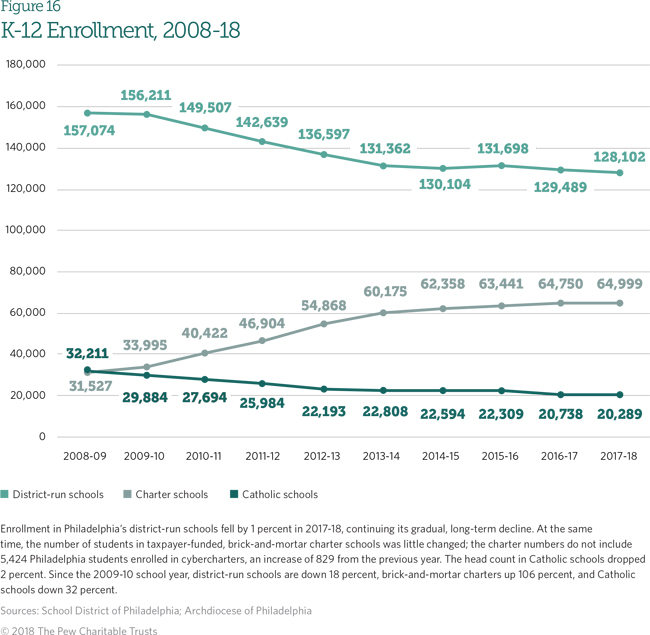 Figure 16
K-12 Enrollment, 2008-18

180,000
160,000
140,000
120,000
100,000
80,000
60,000
40,000
20,000
0

157,074
156,211
149,507
142,639
136,597
131,362
130,104
131,698
129,489
128,102

31,527
33,995
40,422
46,904
54,868
60,175
62,358
63,441
64,750
64,999

32,211
29,884
27,694
25,984
22,193
22,808
22,594
22,309
20,738
20,289

2008-09
2009-10
2010-11
2011-12
2012-13
2013-14
2014-15
2015-16
2016-17
2017-18

District-run schools
Charter schools
Catholic schools

Enrollment in Philadelphia's district-run schools fell by 1 percent in 2017-18, continuing its gradual, long-term decline. At the same time, the number of students in taxpayer-funded, brick-and-mortar charter schools was little changed; the charter numbers do not include 5,424 Philadelphia students enrolled in cybercharters, an increase of 829 from the previous year. The head count in Catholic schools dropped 2 percent. Since the 2009-10 school year, district-run schools are down 18 percent, brick-and-mortar charters up 106 percent, and Catholic schools down 32 percent.

Sources: School District of Philadelphia; Archdiocese of Philadelphia

© 2018 The Pew Charitable Trusts